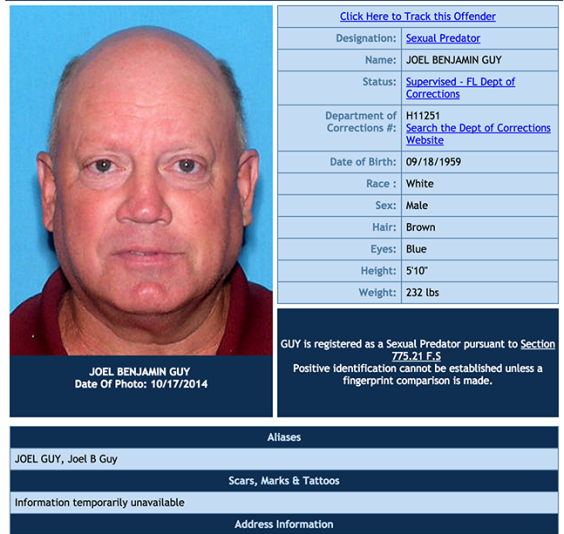 JOEL BENJAMIN GUY
Date Of Photo: 10/17/2014

Click Here to Track this Offender

| | |
|---|---|
| Designation: | Sexual Predator |
| Name: | JOEL BENJAMIN GUY |
| Status: | Supervised - FL Dept of Corrections |
| Department of Corrections #: | H11251 Search the Dept of Corrections Website |
| Date of Birth: | 09/18/1959 |
| Race : | White |
| Sex: | Male |
| Hair: | Brown |
| Eyes: | Blue |
| Height: | 5'10" |
| Weight: | 232 lbs |

GUY is registered as a Sexual Predator pursuant to Section 775.21 F.S
Positive identification cannot be established unless a fingerprint comparison is made.

Aliases

JOEL GUY, Joel B Guy

Scars, Marks & Tattoos

Information temporarily unavailable

Address Information